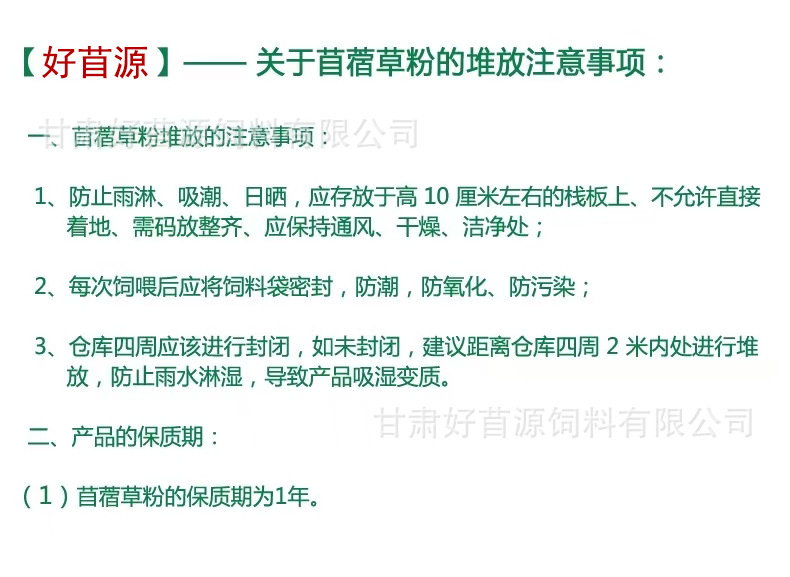 【好苜源】—— 关于苜蓿草粉的堆放注意事项：

甘肃好苜源饲料有限公司

一、苜蓿草粉堆放的注意事项：

1、防止雨淋、吸潮、日晒，应存放于高 10 厘米左右的栈板上、不允许直接着地、需码放整齐、应保持通风、干燥、洁净处；

2、每次饲喂后应将饲料袋密封，防潮，防氧化、防污染；

3、仓库四周应该进行封闭，如未封闭，建议距离仓库四周 2 米内处进行堆放，防止雨水淋湿，导致产品吸湿变质。

甘肃好苜源饲料有限公司

二、产品的保质期：

（1）苜蓿草粉的保质期为1年。